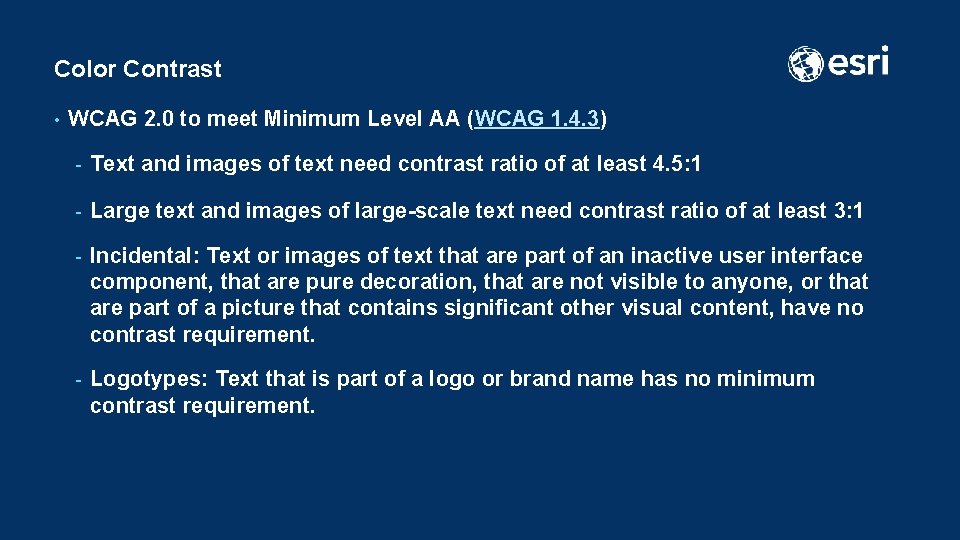 Color Contrast

esri

• WCAG 2.0 to meet Minimum Level AA (WCAG 1.4.3)

- Text and images of text need contrast ratio of at least 4.5:1

- Large text and images of large-scale text need contrast ratio of at least 3:1

- Incidental: Text or images of text that are part of an inactive user interface component, that are pure decoration, that are not visible to anyone, or that are part of a picture that contains significant other visual content, have no contrast requirement.

- Logotypes: Text that is part of a logo or brand name has no minimum contrast requirement.